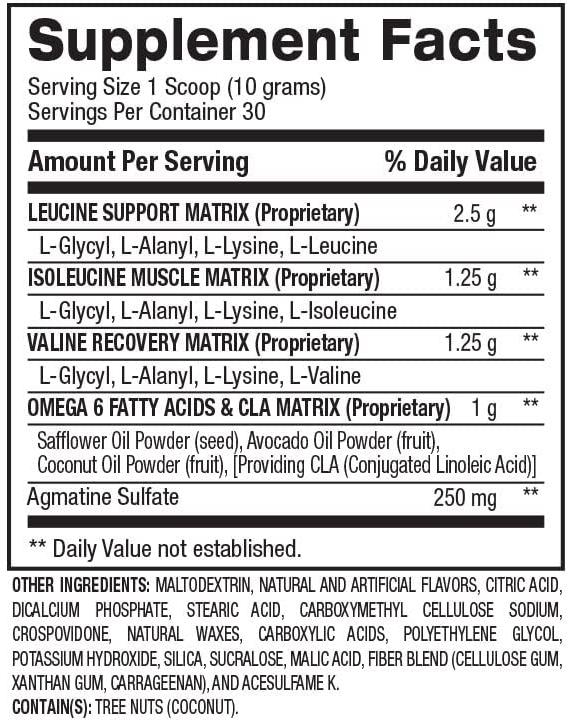 Supplement Facts

Serving Size 1 Scoop (10 grams)
Servings Per Container 30

| Amount Per Serving | | % Daily Value |
|---|---|---|
| LEUCINE SUPPORT MATRIX (Proprietary) | 2.5 g | ** |
| L-Glycyl, L-Alanyl, L-Lysine, L-Leucine | | |
| ISOLEUCINE MUSCLE MATRIX (Proprietary) | 1.25 g | ** |
| L-Glycyl, L-Alanyl, L-Lysine, L-Isoleucine | | |
| VALINE RECOVERY MATRIX (Proprietary) | 1.25 g | ** |
| L-Glycyl, L-Alanyl, L-Lysine, L-Valine | | |
| OMEGA 6 FATTY ACIDS & CLA MATRIX (Proprietary) | 1 g | ** |
| Safflower Oil Powder (seed), Avocado Oil Powder (fruit), Coconut Oil Powder (fruit), [Providing CLA (Conjugated Linoleic Acid)] | | |
| Agmatine Sulfate | 250 mg | ** |

** Daily Value not established.

OTHER INGREDIENTS: MALTODEXTRIN, NATURAL AND ARTIFICIAL FLAVORS, CITRIC ACID, DICALCIUM PHOSPHATE, STEARIC ACID, CARBOXYMETHYL CELLULOSE SODIUM, CROSPOVIDONE, NATURAL WAXES, CARBOXYLIC ACIDS, POLYETHYLENE GLYCOL, POTASSIUM HYDROXIDE, SILICA, SUCRALOSE, MALIC ACID, FIBER BLEND (CELLULOSE GUM, XANTHAN GUM, CARRAGEENAN), AND ACESULFAME K.
CONTAIN(S): TREE NUTS (COCONUT).